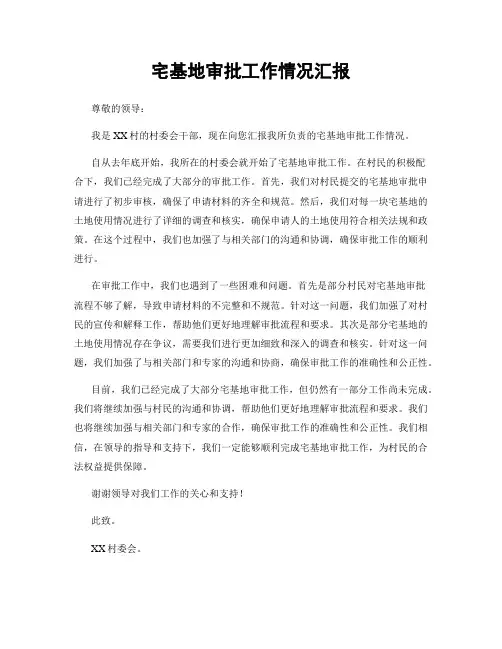 宅基地审批工作情况汇报

尊敬的领导：

我是XX村的村委会干部，现在向您汇报我所负责的宅基地审批工作情况。

自从去年底开始，我所在的村委会就开始了宅基地审批工作。在村民的积极配合下，我们已经完成了大部分的审批工作。首先，我们对村民提交的宅基地审批申请进行了初步审核，确保了申请材料的齐全和规范。然后，我们对每一块宅基地的土地使用情况进行了详细的调查和核实，确保申请人的土地使用符合相关法规和政策。在这个过程中，我们也加强了与相关部门的沟通和协调，确保审批工作的顺利进行。

在审批工作中，我们也遇到了一些困难和问题。首先是部分村民对宅基地审批流程不够了解，导致申请材料的不完整和不规范。针对这一问题，我们加强了对村民的宣传和解释工作，帮助他们更好地理解审批流程和要求。其次是部分宅基地的土地使用情况存在争议，需要我们进行更加细致和深入的调查和核实。针对这一问题，我们加强了与相关部门和专家的沟通和协商，确保审批工作的准确性和公正性。

目前，我们已经完成了大部分宅基地审批工作，但仍然有一部分工作尚未完成。我们将继续加强与村民的沟通和协调，帮助他们更好地理解审批流程和要求。我们也将继续加强与相关部门和专家的合作，确保审批工作的准确性和公正性。我们相信，在领导的指导和支持下，我们一定能够顺利完成宅基地审批工作，为村民的合法权益提供保障。

谢谢领导对我们工作的关心和支持！

此致。

XX村委会。